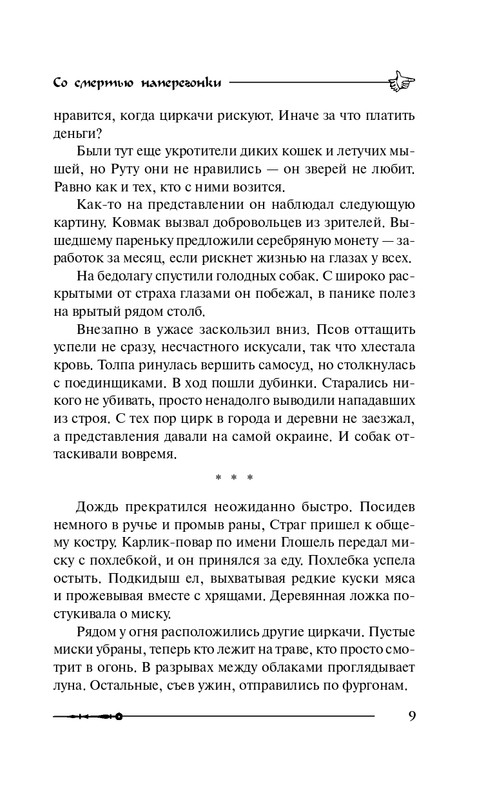 Со смертью наперегонки

нравится, когда циркачи рискуют. Иначе за что платить деньги?

Были тут еще укротители диких кошек и летучих мышей, но Руту они не нравились — он зверей не любит. Равно как и тех, кто с ними возится.

Как-то на представлении он наблюдал следующую картину. Ковмак вызвал добровольцев из зрителей. Вышедшему пареньку предложили серебряную монету — заработок за месяц, если рискнет жизнью на глазах у всех.

На бедолагу спустили голодных собак. С широко раскрытыми от страха глазами он побежал, в панике полез на врытый рядом столб.

Внезапно в ужасе заскользил вниз. Псов оттащить успели не сразу, несчастного искусали, так что хлестала кровь. Толпа ринулась вершить самосуд, но столкнулась с поединщиками. В ход пошли дубинки. Старались никого не убивать, просто ненадолго выводили нападавших из строя. С тех пор цирк в города и деревни не заезжал, а представления давали на самой окраине. И собак оттаскивали вовремя.

* * *

Дождь прекратился неожиданно быстро. Посидев немного в ручье и промыв раны, Страг пришел к общему костру. Карлик-повар по имени Глошель передал миску с похлебкой, и он принялся за еду. Похлебка успела остыть. Подкидыш ел, выхватывая редкие куски мяса и прожевывая вместе с хрящами. Деревянная ложка постукивала о миску.

Рядом у огня расположились другие циркачи. Пустые миски убраны, теперь кто лежит на траве, кто просто смотрит в огонь. В разрывах между облаками проглядывает луна. Остальные, съев ужин, отправились по фургонам.

9